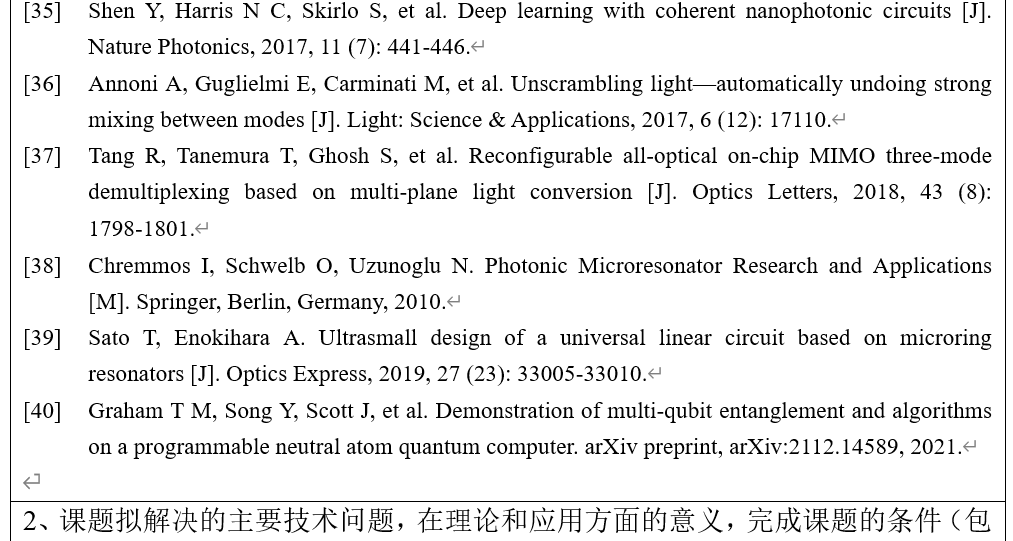 [35] Shen Y, Harris N C, Skirlo S, et al. Deep learning with coherent nanophotonic circuits [J]. Nature Photonics, 2017, 11 (7): 441-446.

[36] Annoni A, Guglielmi E, Carminati M, et al. Unscrambling light—automatically undoing strong mixing between modes [J]. Light: Science & Applications, 2017, 6 (12): 17110.

[37] Tang R, Tanemura T, Ghosh S, et al. Reconfigurable all-optical on-chip MIMO three-mode demultiplexing based on multi-plane light conversion [J]. Optics Letters, 2018, 43 (8): 1798-1801.

[38] Chremmos I, Schwelb O, Uzunoglu N. Photonic Microresonator Research and Applications [M]. Springer, Berlin, Germany, 2010.

[39] Sato T, Enokihara A. Ultrasmall design of a universal linear circuit based on microring resonators [J]. Optics Express, 2019, 27 (23): 33005-33010.

[40] Graham T M, Song Y, Scott J, et al. Demonstration of multi-qubit entanglement and algorithms on a programmable neutral atom quantum computer. arXiv preprint, arXiv:2112.14589, 2021.

2、课题拟解决的主要技术问题，在理论和应用方面的意义，完成课题的条件（包